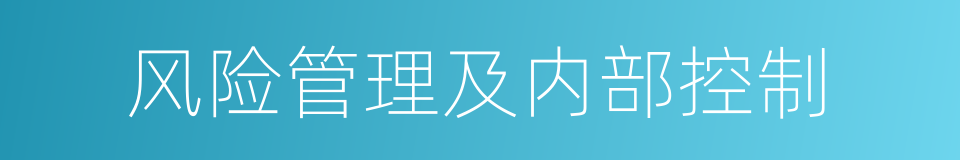 风险管理及内部控制